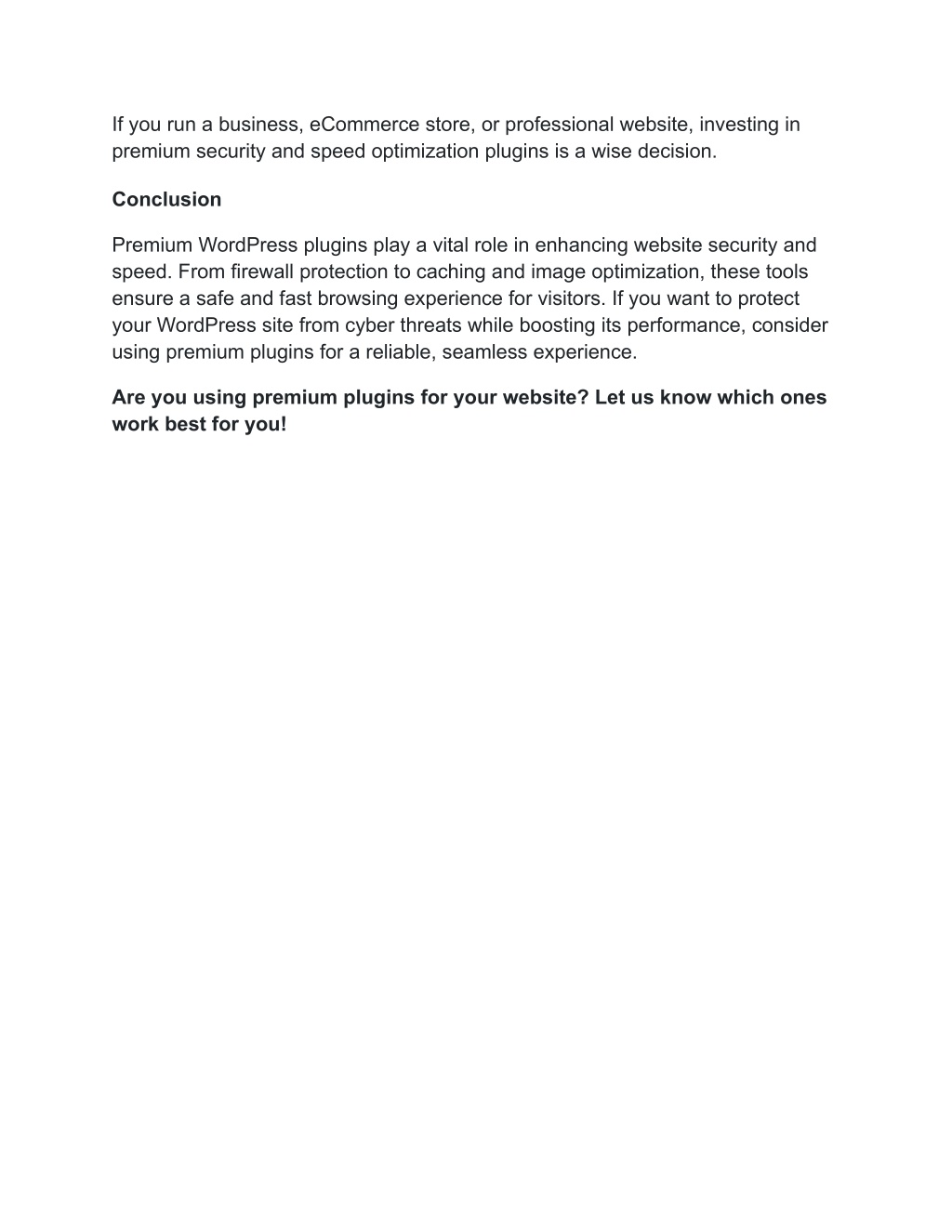 If you run a business, eCommerce store, or professional website, investing in premium security and speed optimization plugins is a wise decision.

Conclusion

Premium WordPress plugins play a vital role in enhancing website security and speed. From firewall protection to caching and image optimization, these tools ensure a safe and fast browsing experience for visitors. If you want to protect your WordPress site from cyber threats while boosting its performance, consider using premium plugins for a reliable, seamless experience.

Are you using premium plugins for your website? Let us know which ones work best for you!